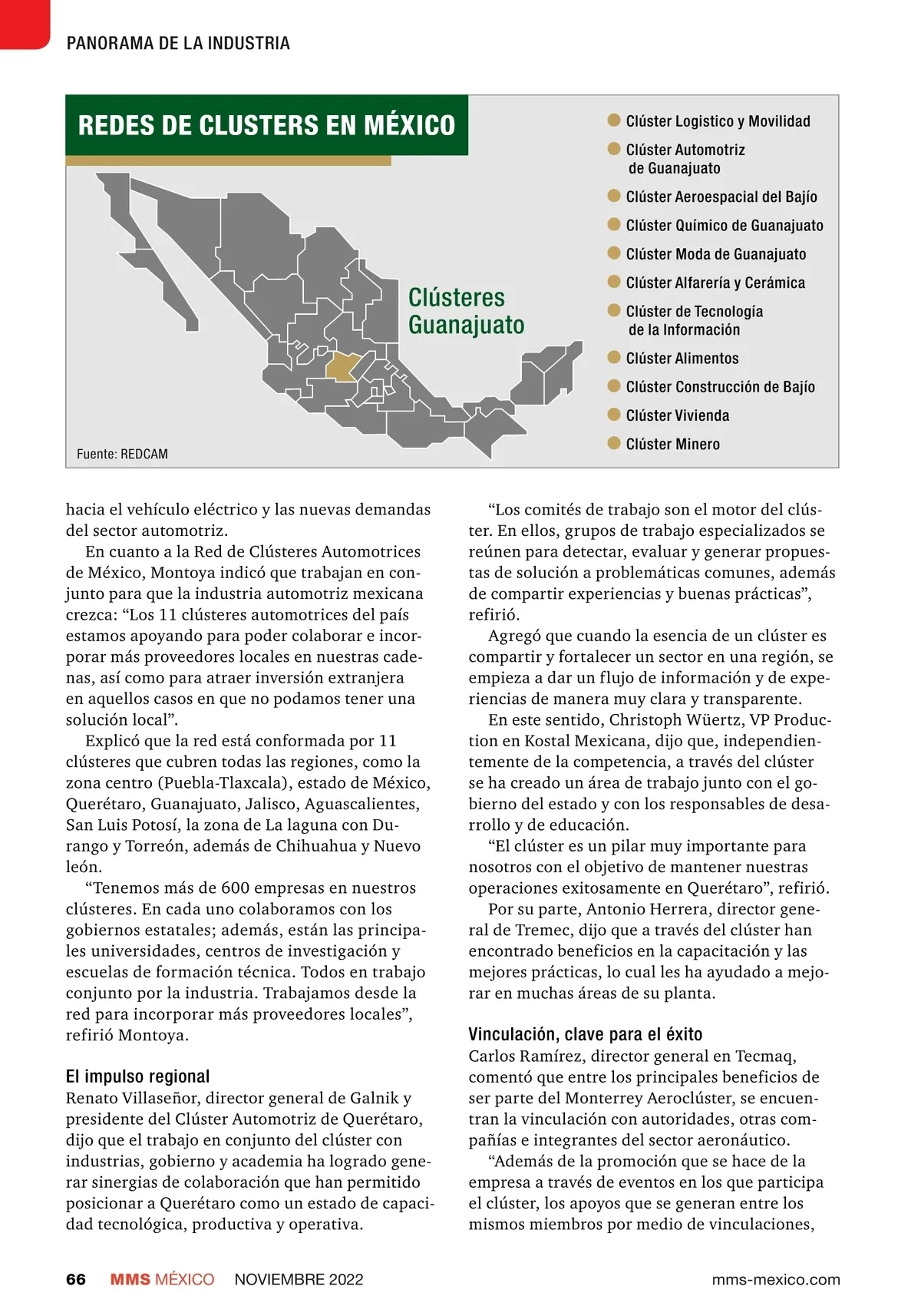 PANORAMA DE LA INDUSTRIA

REDES DE CLUSTERS EN MÉXICO

Clústeres Guanajuato

Clúster Logistico y Movilidad
Clúster Automotriz de Guanajuato
Clúster Aeroespacial del Bajío
Clúster Químico de Guanajuato
Clúster Moda de Guanajuato
Clúster Alfarería y Cerámica
Clúster de Tecnología de la Información
Clúster Alimentos
Clúster Construcción de Bajío
Clúster Vivienda
Clúster Minero

Fuente: REDCAM

hacia el vehículo eléctrico y las nuevas demandas del sector automotriz.

En cuanto a la Red de Clústeres Automotrices de México, Montoya indicó que trabajan en conjunto para que la industria automotriz mexicana crezca: “Los 11 clústeres automotrices del país estamos apoyando para poder colaborar e incorporar más proveedores locales en nuestras cadenas, así como para atraer inversión extranjera en aquellos casos en que no podamos tener una solución local”.

Explicó que la red está conformada por 11 clústeres que cubren todas las regiones, como la zona centro (Puebla-Tlaxcala), estado de México, Querétaro, Guanajuato, Jalisco, Aguascalientes, San Luis Potosí, la zona de La laguna con Durango y Torreón, además de Chihuahua y Nuevo león.

“Tenemos más de 600 empresas en nuestros clústeres. En cada uno colaboramos con los gobiernos estatales; además, están las principales universidades, centros de investigación y escuelas de formación técnica. Todos en trabajo conjunto por la industria. Trabajamos desde la red para incorporar más proveedores locales”, refirió Montoya.

El impulso regional
Renato Villaseñor, director general de Galnik y presidente del Clúster Automotriz de Querétaro, dijo que el trabajo en conjunto del clúster con industrias, gobierno y academia ha logrado generar sinergias de colaboración que han permitido posicionar a Querétaro como un estado de capacidad tecnológica, productiva y operativa.

“Los comités de trabajo son el motor del clúster. En ellos, grupos de trabajo especializados se reúnen para detectar, evaluar y generar propuestas de solución a problemáticas comunes, además de compartir experiencias y buenas prácticas”, refirió.

Agregó que cuando la esencia de un clúster es compartir y fortalecer un sector en una región, se empieza a dar un flujo de información y de experiencias de manera muy clara y transparente.

En este sentido, Christoph Wüertz, VP Production en Kostal Mexicana, dijo que, independientemente de la competencia, a través del clúster se ha creado un área de trabajo junto con el gobierno del estado y con los responsables de desarrollo y de educación.

“El clúster es un pilar muy importante para nosotros con el objetivo de mantener nuestras operaciones exitosamente en Querétaro”, refirió.

Por su parte, Antonio Herrera, director general de Tremec, dijo que a través del clúster han encontrado beneficios en la capacitación y las mejores prácticas, lo cual les ha ayudado a mejorar en muchas áreas de su planta.

Vinculación, clave para el éxito
Carlos Ramírez, director general en Tecmaq, comentó que entre los principales beneficios de ser parte del Monterrey Aeroclúster, se encuentran la vinculación con autoridades, otras compañías e integrantes del sector aeronáutico.

“Además de la promoción que se hace de la empresa a través de eventos en los que participa el clúster, los apoyos que se generan entre los mismos miembros por medio de vinculaciones,

66 MMS MÉXICO NOVIEMBRE 2022 mms-mexico.com